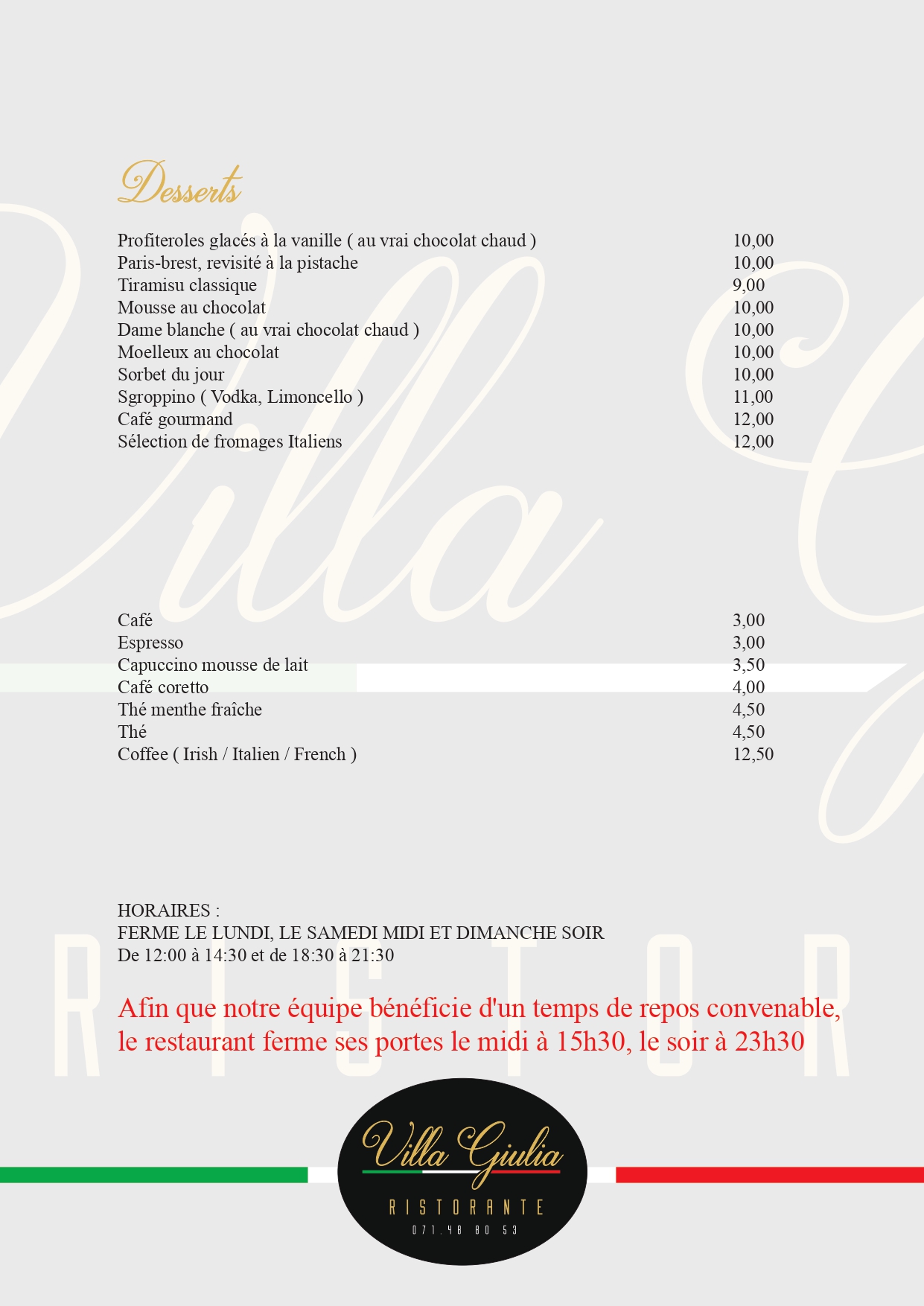 Desserts

| | |
|---|---|
| Profiteroles glacés à la vanille ( au vrai chocolat chaud ) | 10,00 |
| Paris-brest, revisité à la pistache | 10,00 |
| Tiramisu classique | 9,00 |
| Mousse au chocolat | 10,00 |
| Dame blanche ( au vrai chocolat chaud ) | 10,00 |
| Moelleux au chocolat | 10,00 |
| Sorbet du jour | 10,00 |
| Sgroppino ( Vodka, Limoncello ) | 11,00 |
| Café gourmand | 12,00 |
| Sélection de fromages Italiens | 12,00 |

| | |
|---|---|
| Café | 3,00 |
| Espresso | 3,00 |
| Capuccino mousse de lait | 3,50 |
| Café coretto | 4,00 |
| Thé menthe fraîche | 4,50 |
| Thé | 4,50 |
| Coffee ( Irish / Italien / French ) | 12,50 |

HORAIRES :
FERME LE LUNDI, LE SAMEDI MIDI ET DIMANCHE SOIR
De 12:00 à 14:30 et de 18:30 à 21:30

Afin que notre équipe bénéficie d'un temps de repos convenable, le restaurant ferme ses portes le midi à 15h30, le soir à 23h30

Villa Giulia
RISTORANTE
071.48 80 53